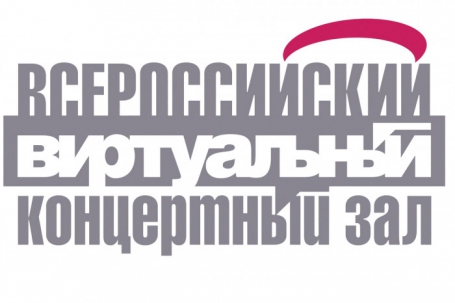 ВСЕРОССИЙСКИЙ
ВИРТУАЛЬНЫЙ
КОНЦЕРТНЫЙ ЗАЛ